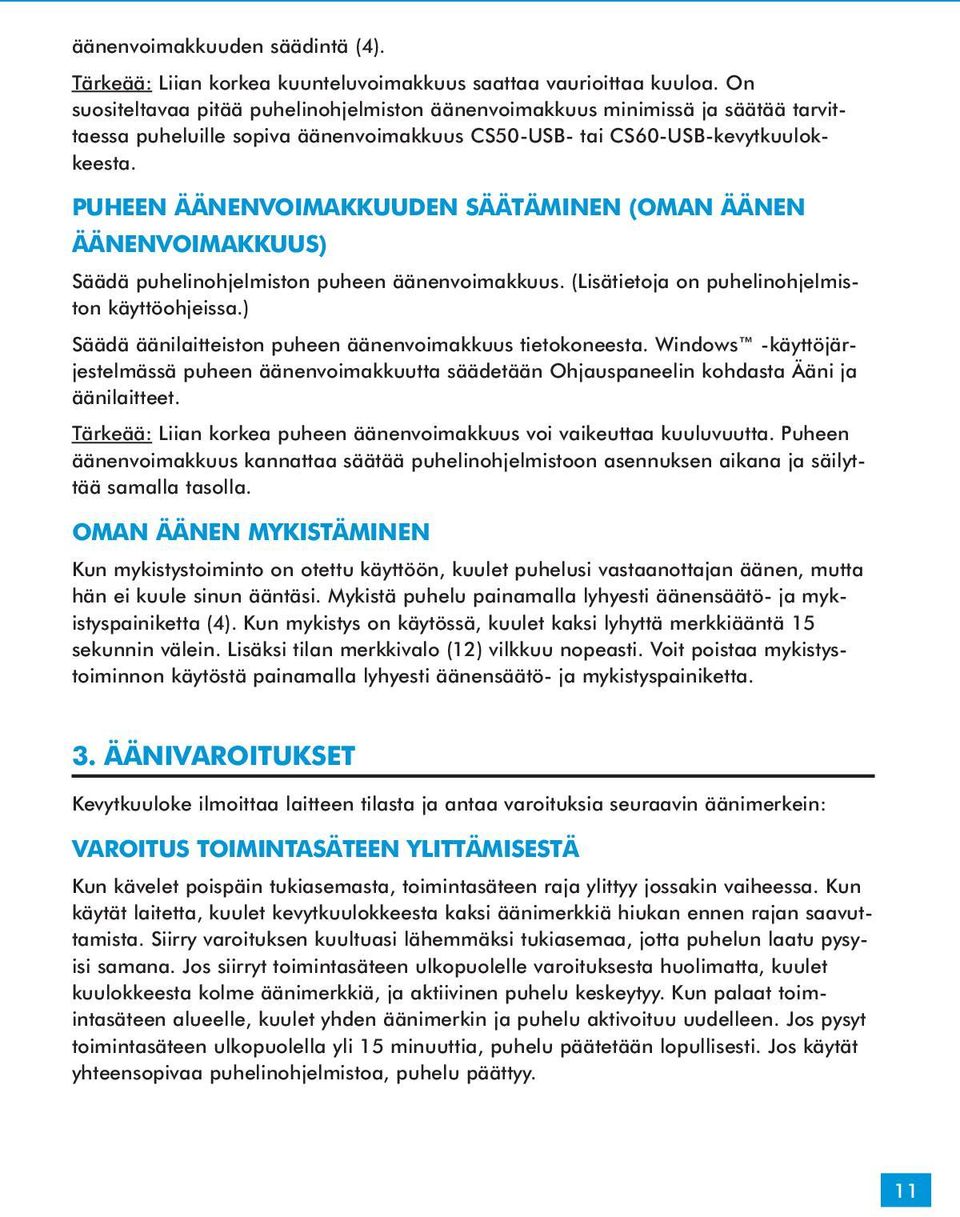 äänenvoimakkuuden säädintä (4).

Tärkeää: Liian korkea kuunteluvoimakkuus saattaa vaurioittaa kuuloa. On suositeltavaa pitää puhelinohjelmiston äänenvoimakkuus minimissä ja säätää tarvittaessa puheluille sopiva äänenvoimakkuus CS50-USB- tai CS60-USB-kevytkuulokkeesta.

PUHEEN ÄÄNENVOIMAKKUUDEN SÄÄTÄMINEN (OMAN ÄÄNEN ÄÄNENVOIMAKKUUS)

Säädä puhelinohjelmiston puheen äänenvoimakkuus. (Lisätietoja on puhelinohjelmiston käyttöohjeissa.)

Säädä äänilaitteiston puheen äänenvoimakkuus tietokoneesta. Windows™ -käyttöjärjestelmässä puheen äänenvoimakkuutta säädetään Ohjauspaneelin kohdasta Ääni ja äänilaitteet.

Tärkeää: Liian korkea puheen äänenvoimakkuus voi vaikeuttaa kuuluvuutta. Puheen äänenvoimakkuus kannattaa säätää puhelinohjelmistoon asennuksen aikana ja säilyttää samalla tasolla.

OMAN ÄÄNEN MYKISTÄMINEN

Kun mykistystoiminto on otettu käyttöön, kuulet puhelusi vastaanottajan äänen, mutta hän ei kuule sinun ääntäsi. Mykistä puhelu painamalla lyhyesti äänensäätö- ja mykistyspainiketta (4). Kun mykistys on käytössä, kuulet kaksi lyhyttä merkkiääntä 15 sekunnin välein. Lisäksi tilan merkkivalo (12) vilkkuu nopeasti. Voit poistaa mykistystoiminnon käytöstä painamalla lyhyesti äänensäätö- ja mykistyspainiketta.

3. ÄÄNIVAROITUKSET

Kevytkuuloke ilmoittaa laitteen tilasta ja antaa varoituksia seuraavin äänimerkein:

VAROITUS TOIMINTASÄTEEN YLITTÄMISESTÄ

Kun kävelet poispäin tukiasemasta, toimintasäteen raja ylittyy jossakin vaiheessa. Kun käytät laitetta, kuulet kevytkuulokkeesta kaksi äänimerkkiä hiukan ennen rajan saavuttamista. Siirry varoituksen kuultuasi lähemmäksi tukiasemaa, jotta puhelun laatu pysyisi samana. Jos siirryt toimintasäteen ulkopuolelle varoituksesta huolimatta, kuulet kuulokkeesta kolme äänimerkkiä, ja aktiivinen puhelu keskeytyy. Kun palaat toimintasäteen alueelle, kuulet yhden äänimerkin ja puhelu aktivoituu uudelleen. Jos pysyt toimintasäteen ulkopuolella yli 15 minuuttia, puhelu päätetään lopullisesti. Jos käytät yhteensopivaa puhelinohjelmistoa, puhelu päättyy.

11